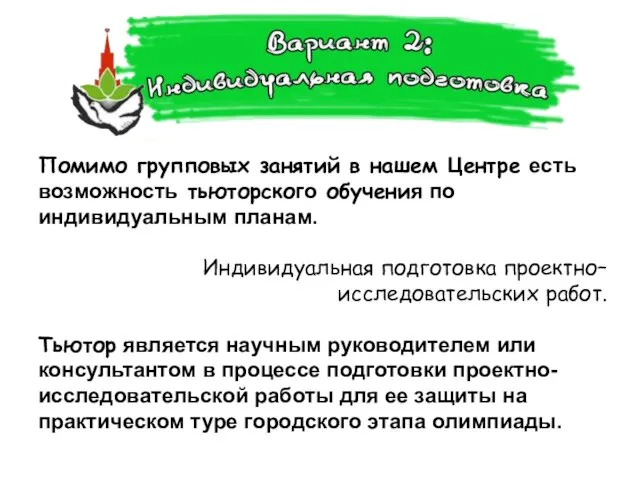 Вариант 2:
Индивидуальная подготовка

Помимо групповых занятий в нашем Центре есть возможность тьюторского обучения по индивидуальным планам.

Индивидуальная подготовка проектно-исследовательских работ.

Тьютор является научным руководителем или консультантом в процессе подготовки проектно-исследовательской работы для ее защиты на практическом туре городского этапа олимпиады.